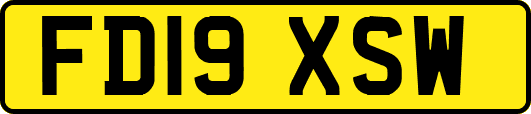 FD19 XSW